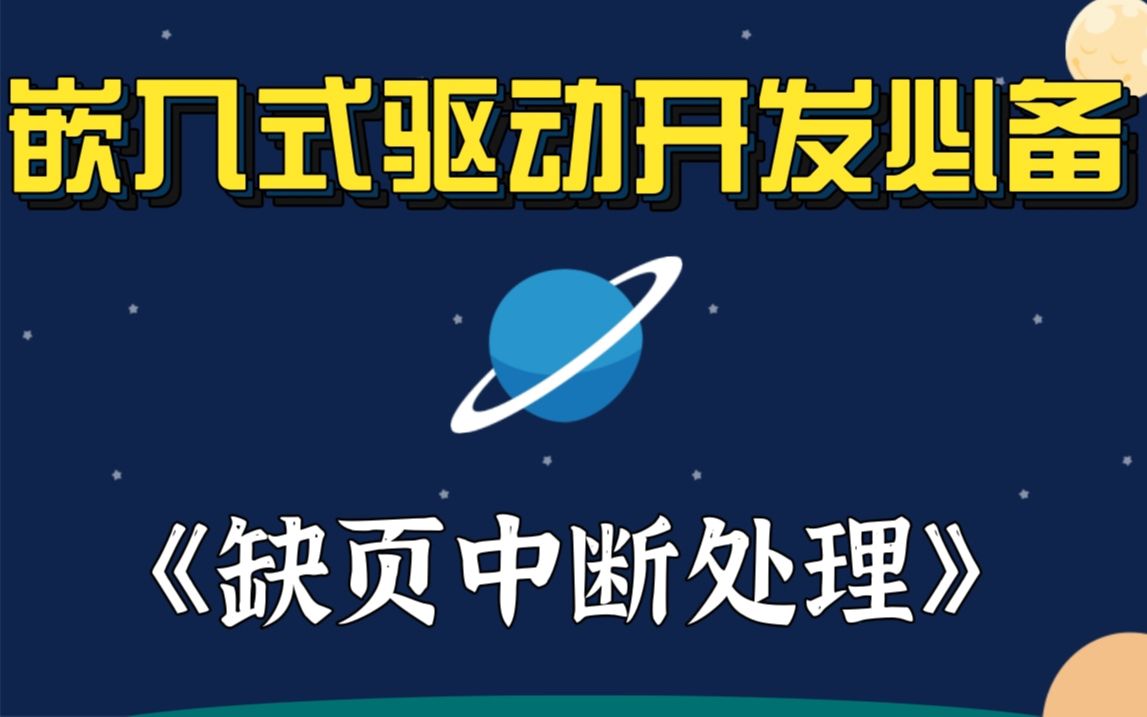 嵌入式驱动开发必备

《缺页中断处理》